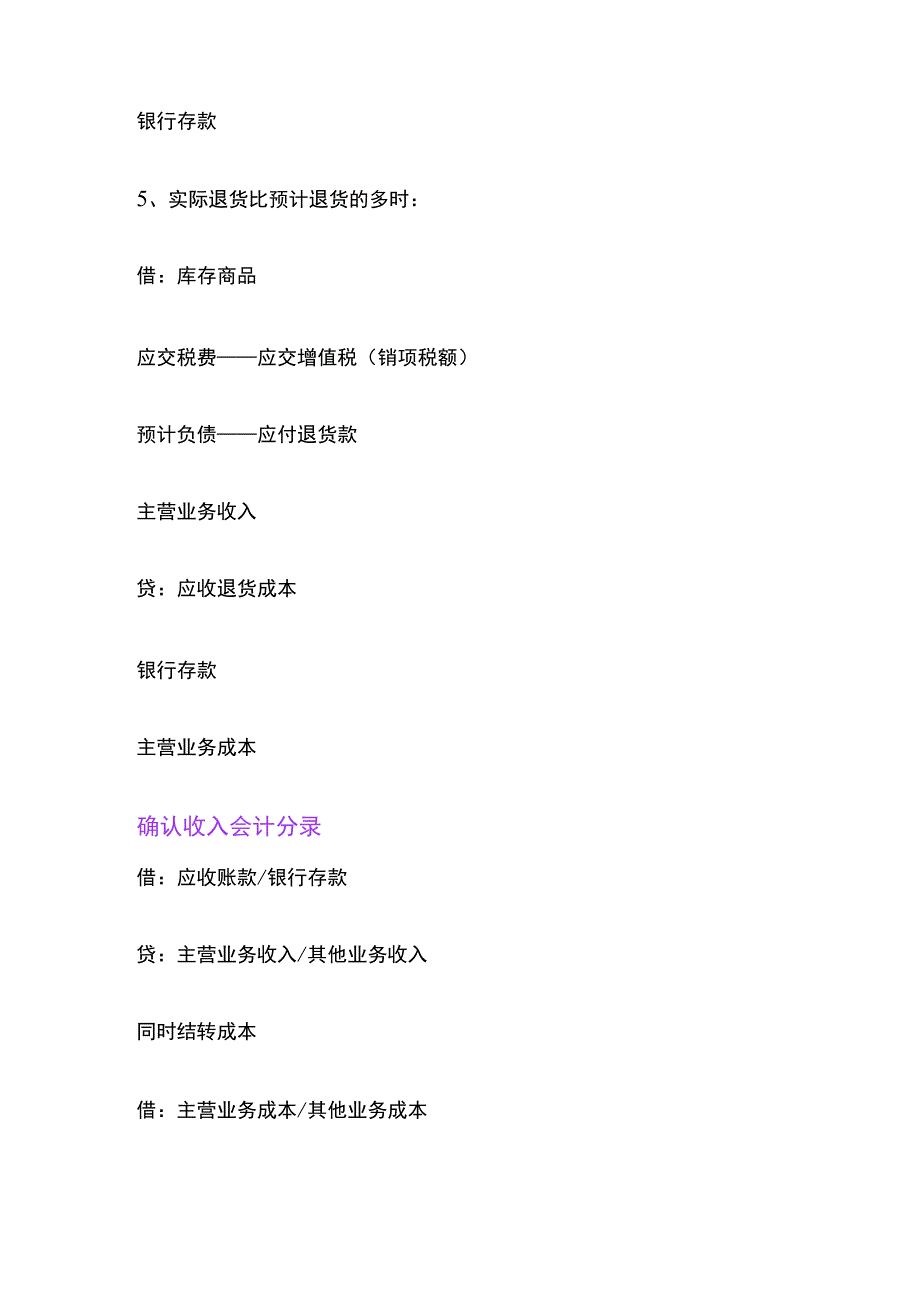 银行存款

5、实际退货比预计退货的多时：

借：库存商品

应交税费——应交增值税（销项税额）

预计负债——应付退货款

主营业务收入

贷：应收退货成本

银行存款

主营业务成本

确认收入会计分录

借：应收账款/银行存款

贷：主营业务收入/其他业务收入

同时结转成本

借：主营业务成本/其他业务成本